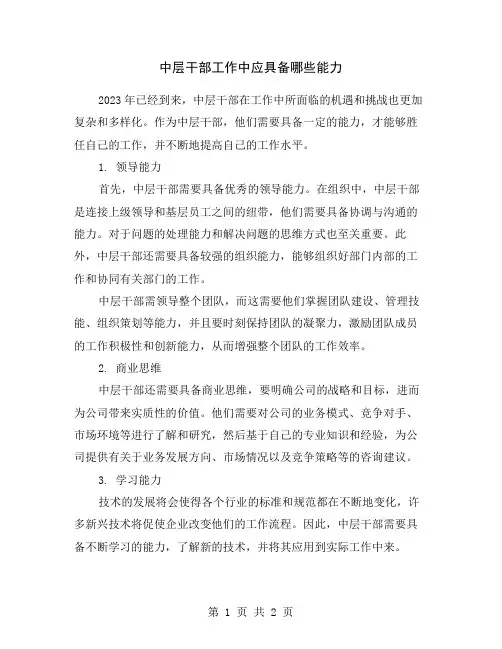 中层干部工作中应具备哪些能力

2023年已经到来，中层干部在工作中所面临的机遇和挑战也更加复杂和多样化。作为中层干部，他们需要具备一定的能力，才能够胜任自己的工作，并不断地提高自己的工作水平。

1. 领导能力

首先，中层干部需要具备优秀的领导能力。在组织中，中层干部是连接上级领导和基层员工之间的纽带，他们需要具备协调与沟通的能力。对于问题的处理能力和解决问题的思维方式也至关重要。此外，中层干部还需要具备较强的组织能力，能够组织好部门内部的工作和协同有关部门的工作。

中层干部需领导整个团队，而这需要他们掌握团队建设、管理技能、组织策划等能力，并且要时刻保持团队的凝聚力，激励团队成员的工作积极性和创新能力，从而增强整个团队的工作效率。

2. 商业思维

中层干部还需要具备商业思维，要明确公司的战略和目标，进而为公司带来实质性的价值。他们需要对公司的业务模式、竞争对手、市场环境等进行了解和研究，然后基于自己的专业知识和经验，为公司提供有关于业务发展方向、市场情况以及竞争策略等的咨询建议。

3. 学习能力

技术的发展将会使得各个行业的标准和规范都在不断地变化，许多新兴技术将促使企业改变他们的工作流程。因此，中层干部需要具备不断学习的能力，了解新的技术，并将其应用到实际工作中来。

第 1 页 共 2 页